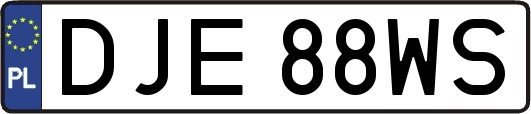 PL
DJE 88WS